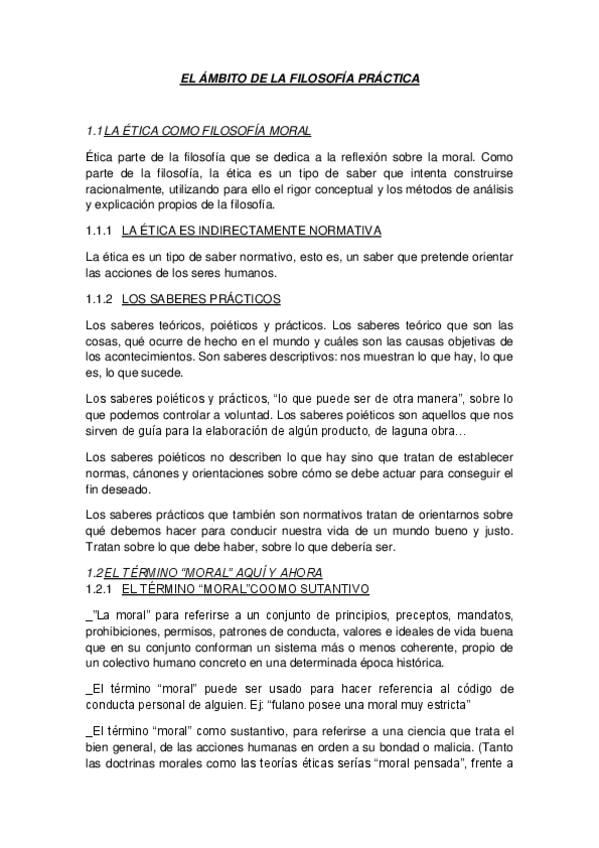 EL ÁMBITO DE LA FILOSOFÍA PRÁCTICA

1.1 LA ÉTICA COMO FILOSOFÍA MORAL

Ética parte de la filosofía que se dedica a la reflexión sobre la moral. Como parte de la filosofía, la ética es un tipo de saber que intenta construirse racionalmente, utilizando para ello el rigor conceptual y los métodos de análisis y explicación propios de la filosofía.

1.1.1 LA ÉTICA ES INDIRECTAMENTE NORMATIVA

La ética es un tipo de saber normativo, esto es, un saber que pretende orientar las acciones de los seres humanos.

1.1.2 LOS SABERES PRÁCTICOS

Los saberes teóricos, poiéticos y prácticos. Los saberes teórico que son las cosas, qué ocurre de hecho en el mundo y cuáles son las causas objetivas de los acontecimientos. Son saberes descriptivos: nos muestran lo que hay, lo que es, lo que sucede.

Los saberes poiéticos y prácticos, "lo que puede ser de otra manera", sobre lo que podemos controlar a voluntad. Los saberes poiéticos son aquellos que nos sirven de guía para la elaboración de algún producto, de laguna obra…

Los saberes poiéticos no describen lo que hay sino que tratan de establecer normas, cánones y orientaciones sobre cómo se debe actuar para conseguir el fin deseado.

Los saberes prácticos que también son normativos tratan de orientarnos sobre qué debemos hacer para conducir nuestra vida de un mundo bueno y justo. Tratan sobre lo que debe haber, sobre lo que debería ser.

1.2 EL TÉRMINO "MORAL" AQUÍ Y AHORA
1.2.1 EL TÉRMINO "MORAL"COOMO SUTANTIVO

_"La moral" para referirse a un conjunto de principios, preceptos, mandatos, prohibiciones, permisos, patrones de conducta, valores e ideales de vida buena que en su conjunto conforman un sistema más o menos coherente, propio de un colectivo humano concreto en una determinada época histórica.

_El término "moral" puede ser usado para hacer referencia al código de conducta personal de alguien. Ej: "fulano posee una moral muy estricta"

_El término "moral" como sustantivo, para referirse a una ciencia que trata el bien general, de las acciones humanas en orden a su bondad o malicia. (Tanto las doctrinas morales como las teorías éticas serías "moral pensada", frente a